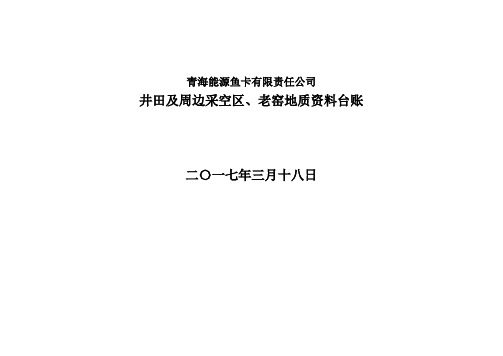 青海能源鱼卡有限责任公司
井田及周边采空区、老窑地质资料台账

二〇一七年三月十八日